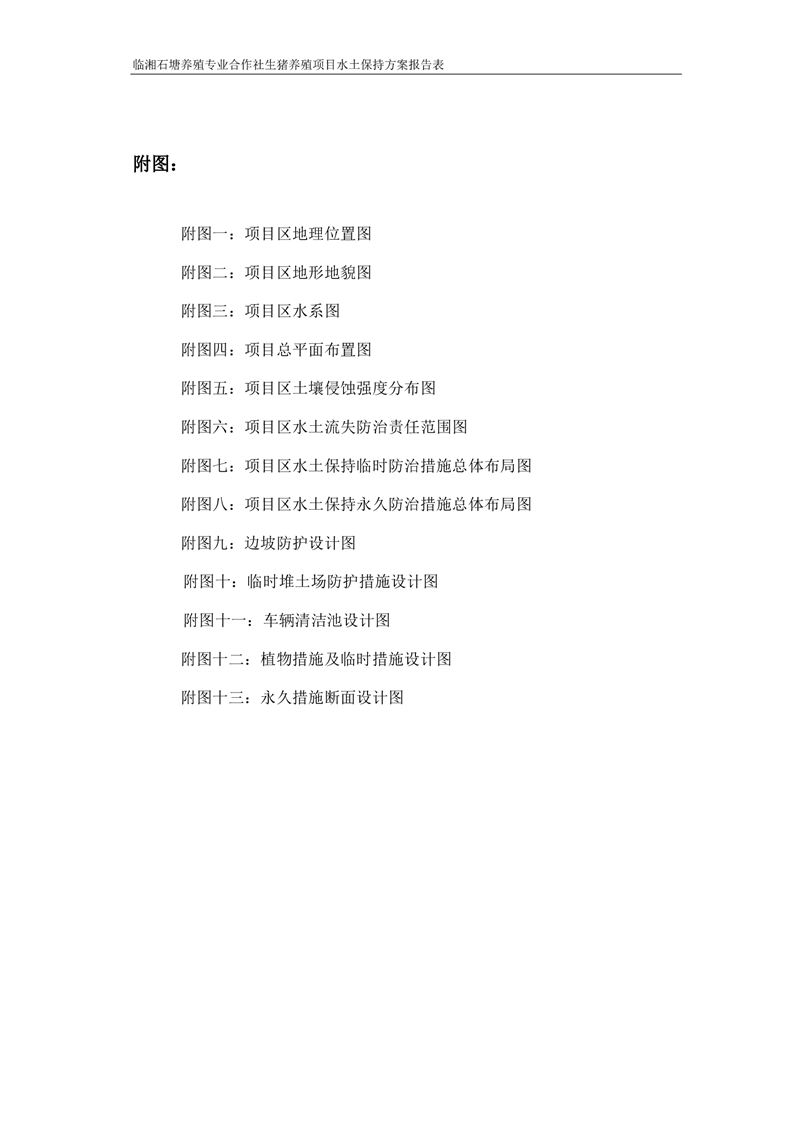 临湘石塘养殖专业合作社生猪养殖项目水土保持方案报告表

附图：

附图一：项目区地理位置图

附图二：项目区地形地貌图

附图三：项目区水系图

附图四：项目总平面布置图

附图五：项目区土壤侵蚀强度分布图

附图六：项目区水土流失防治责任范围图

附图七：项目区水土保持临时防治措施总体布局图

附图八：项目区水土保持永久防治措施总体布局图

附图九：边坡防护设计图

附图十：临时堆土场防护措施设计图

附图十一：车辆清洁池设计图

附图十二：植物措施及临时措施设计图

附图十三：永久措施断面设计图